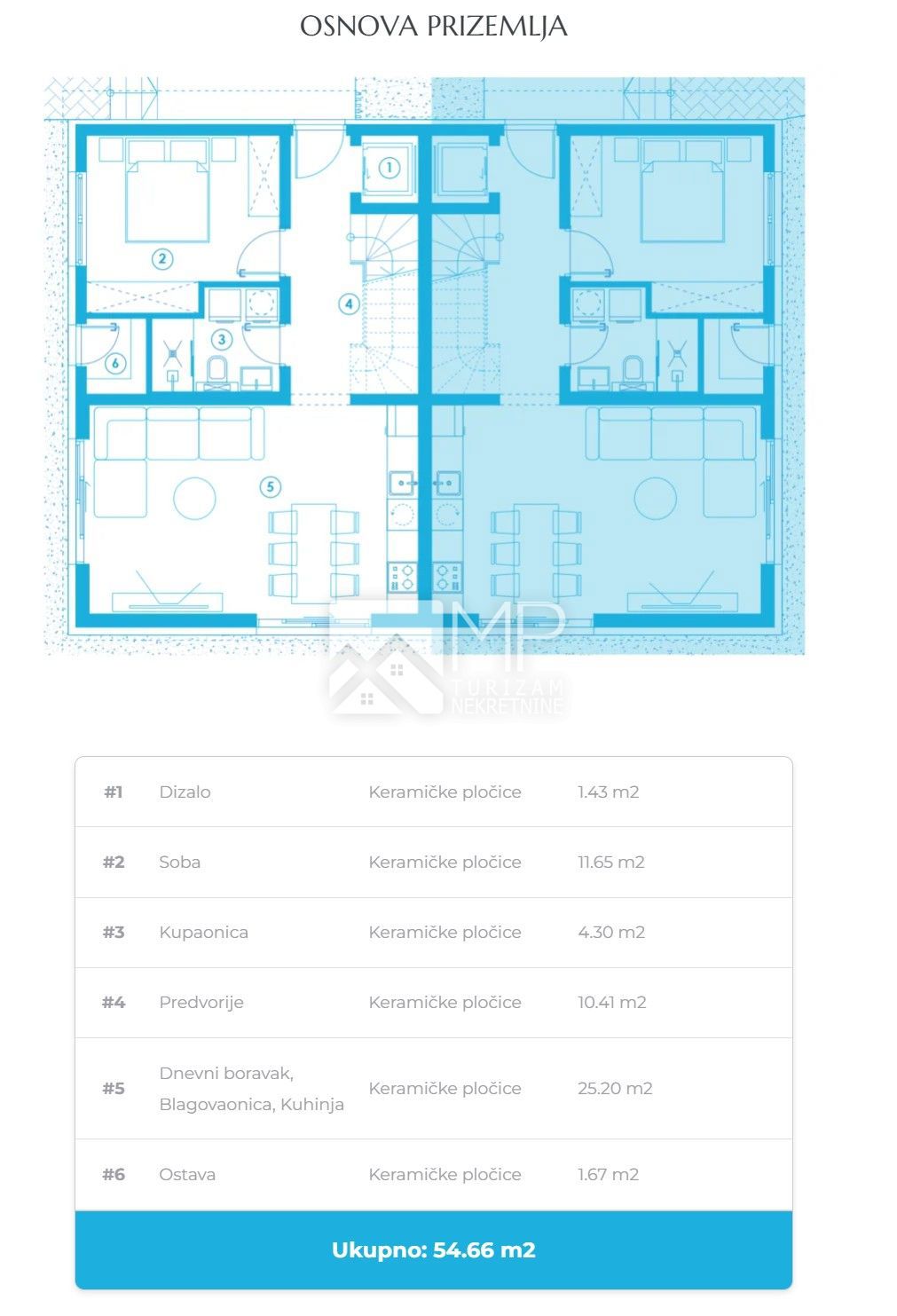 OSNOVA PRIZEMLJA

1
2
3
4
5
6

MP
TURIZAM
NEKRETNINE

| #1 | Dizalo | Keramičke pločice | 1.43 m2 |
|---|---|---|---|
| #2 | Soba | Keramičke pločice | 11.65 m2 |
| #3 | Kupaonica | Keramičke pločice | 4.30 m2 |
| #4 | Predvorije | Keramičke pločice | 10.41 m2 |
| #5 | Dnevni boravak, Blagovaonica, Kuhinja | Keramičke pločice | 25.20 m2 |
| #6 | Ostava | Keramičke pločice | 1.67 m2 |

Ukupno: 54.66 m2